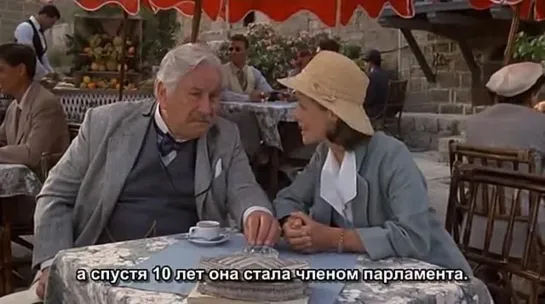 а спустя 10 лет она стала членом парламента.